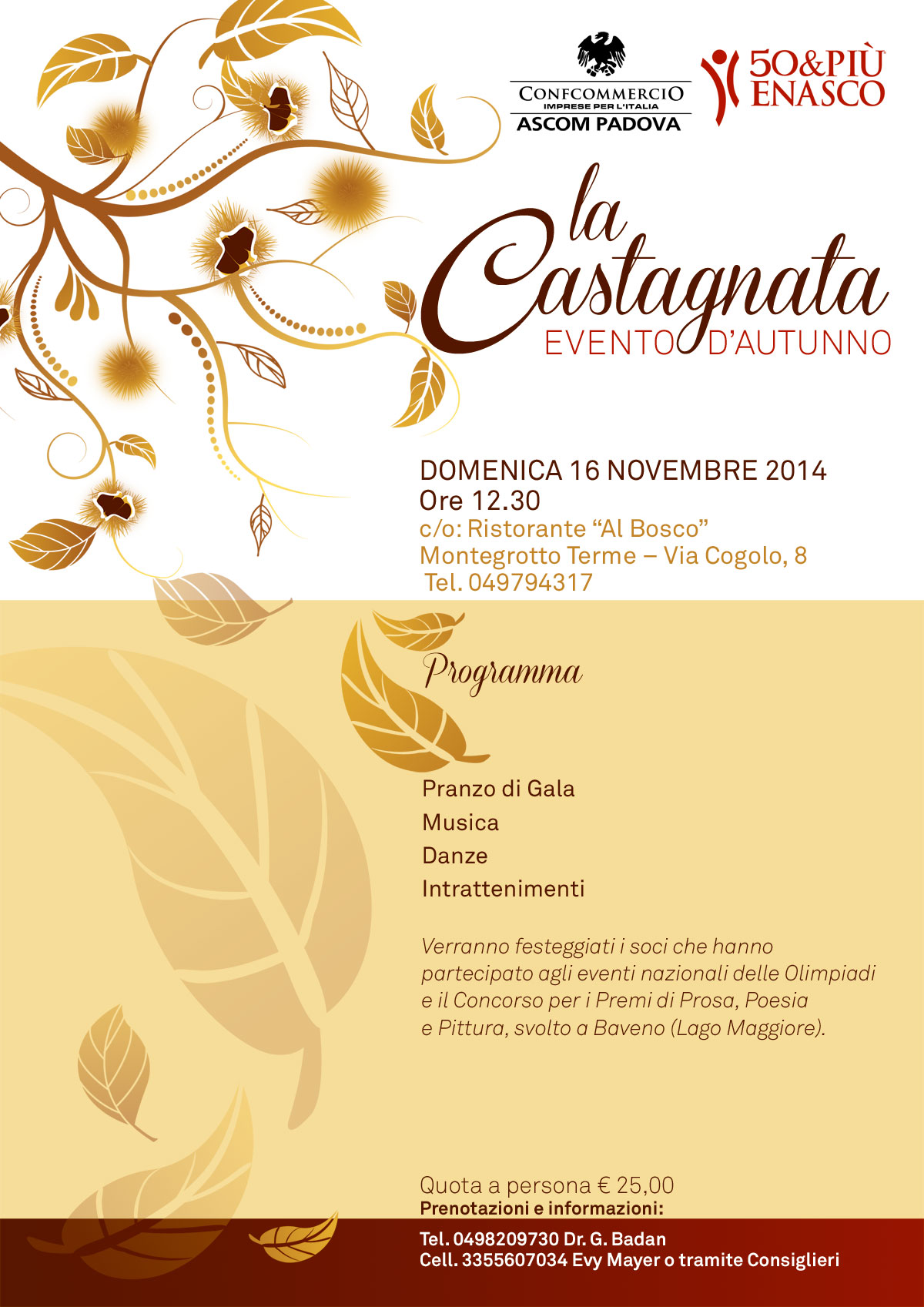 CONFCOMMERCIO
IMPRESE PER L'ITALIA
ASCOM PADOVA

50&PIÙ
ENASCO

la Castagnata
EVENTO D'AUTUNNO

DOMENICA 16 NOVEMBRE 2014
Ore 12.30
c/o: Ristorante "Al Bosco"
Montegrotto Terme – Via Cogolo, 8
Tel. 049794317

Programma

Pranzo di Gala
Musica
Danze
Intrattenimenti

Verranno festeggiati i soci che hanno partecipato agli eventi nazionali delle Olimpiadi e il Concorso per i Premi di Prosa, Poesia e Pittura, svolto a Baveno (Lago Maggiore).

Quota a persona € 25,00
Prenotazioni e informazioni:
Tel. 0498209730 Dr. G. Badan
Cell. 3355607034 Evy Mayer o tramite Consiglieri